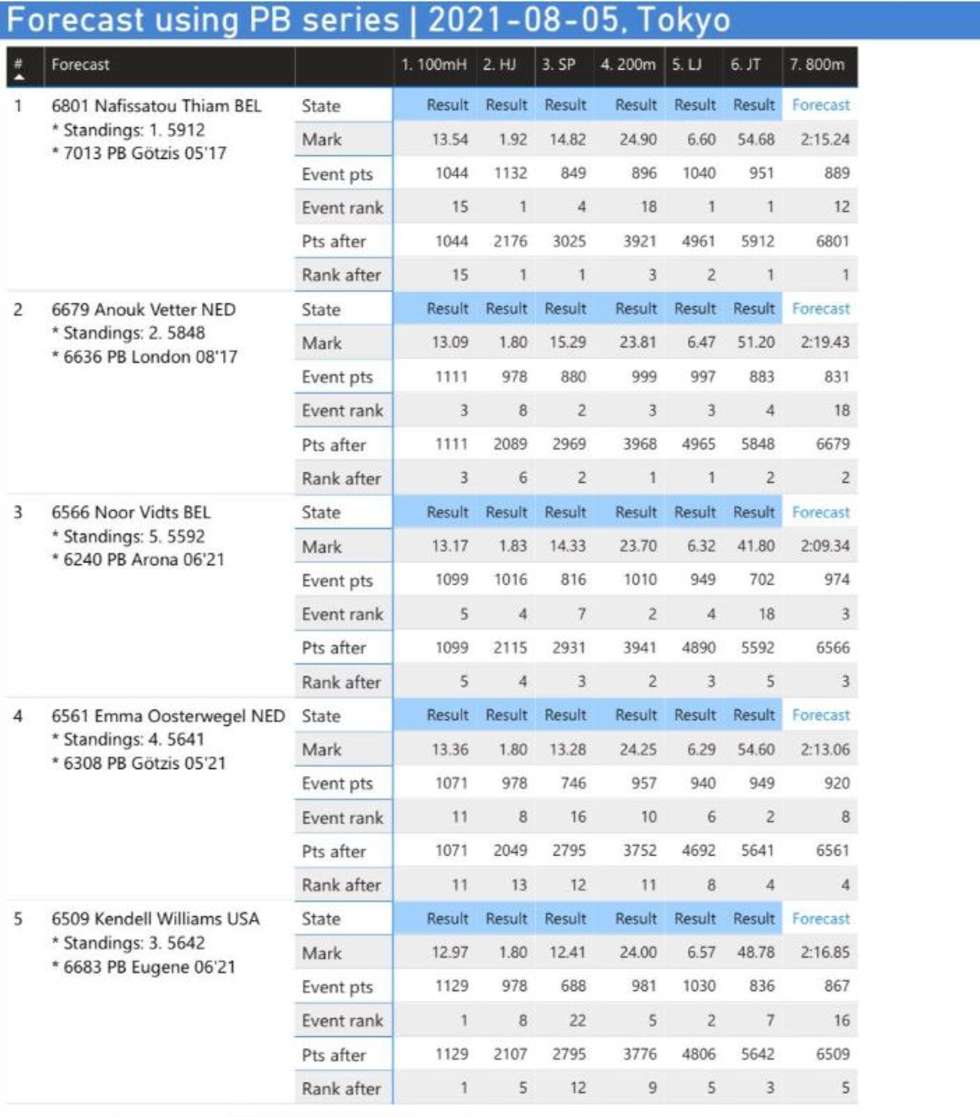 Forecast using PB series | 2021-08-05, Tokyo

| # | Forecast | | 1. 100mH | 2. HJ | 3. SP | 4. 200m | 5. LJ | 6. JT | 7. 800m |
|---|---|---|---|---|---|---|---|---|---|
| 1 | 6801 Nafissatou Thiam BEL * Standings: 1. 5912 * 7013 PB Götzis 05'17 | State | Result | Result | Result | Result | Result | Result | Forecast |
| | | Mark | 13.54 | 1.92 | 14.82 | 24.90 | 6.60 | 54.68 | 2:15.24 |
| | | Event pts | 1044 | 1132 | 849 | 896 | 1040 | 951 | 889 |
| | | Event rank | 15 | 1 | 4 | 18 | 1 | 1 | 12 |
| | | Pts after | 1044 | 2176 | 3025 | 3921 | 4961 | 5912 | 6801 |
| | | Rank after | 15 | 1 | 1 | 3 | 2 | 1 | 1 |
| 2 | 6679 Anouk Vetter NED * Standings: 2. 5848 * 6636 PB London 08'17 | State | Result | Result | Result | Result | Result | Result | Forecast |
| | | Mark | 13.09 | 1.80 | 15.29 | 23.81 | 6.47 | 51.20 | 2:19.43 |
| | | Event pts | 1111 | 978 | 880 | 999 | 997 | 883 | 831 |
| | | Event rank | 3 | 8 | 2 | 3 | 3 | 4 | 18 |
| | | Pts after | 1111 | 2089 | 2969 | 3968 | 4965 | 5848 | 6679 |
| | | Rank after | 3 | 6 | 2 | 1 | 1 | 2 | 2 |
| 3 | 6566 Noor Vidts BEL * Standings: 5. 5592 * 6240 PB Arona 06'21 | State | Result | Result | Result | Result | Result | Result | Forecast |
| | | Mark | 13.17 | 1.83 | 14.33 | 23.70 | 6.32 | 41.80 | 2:09.34 |
| | | Event pts | 1099 | 1016 | 816 | 1010 | 949 | 702 | 974 |
| | | Event rank | 5 | 4 | 7 | 2 | 4 | 18 | 3 |
| | | Pts after | 1099 | 2115 | 2931 | 3941 | 4890 | 5592 | 6566 |
| | | Rank after | 5 | 4 | 3 | 2 | 3 | 5 | 3 |
| 4 | 6561 Emma Oosterwegel NED * Standings: 4. 5641 * 6308 PB Götzis 05'21 | State | Result | Result | Result | Result | Result | Result | Forecast |
| | | Mark | 13.36 | 1.80 | 13.28 | 24.25 | 6.29 | 54.60 | 2:13.06 |
| | | Event pts | 1071 | 978 | 746 | 957 | 940 | 949 | 920 |
| | | Event rank | 11 | 8 | 16 | 10 | 6 | 2 | 8 |
| | | Pts after | 1071 | 2049 | 2795 | 3752 | 4692 | 5641 | 6561 |
| | | Rank after | 11 | 13 | 12 | 11 | 8 | 4 | 4 |
| 5 | 6509 Kendell Williams USA * Standings: 3. 5642 * 6683 PB Eugene 06'21 | State | Result | Result | Result | Result | Result | Result | Forecast |
| | | Mark | 12.97 | 1.80 | 12.41 | 24.00 | 6.57 | 48.78 | 2:16.85 |
| | | Event pts | 1129 | 978 | 688 | 981 | 1030 | 836 | 867 |
| | | Event rank | 1 | 8 | 22 | 5 | 2 | 7 | 16 |
| | | Pts after | 1129 | 2107 | 2795 | 3776 | 4806 | 5642 | 6509 |
| | | Rank after | 1 | 5 | 12 | 9 | 5 | 3 | 5 |